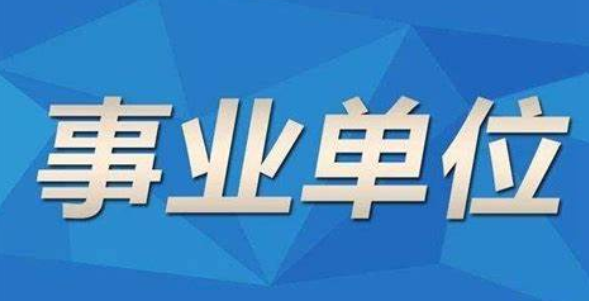 事业单位